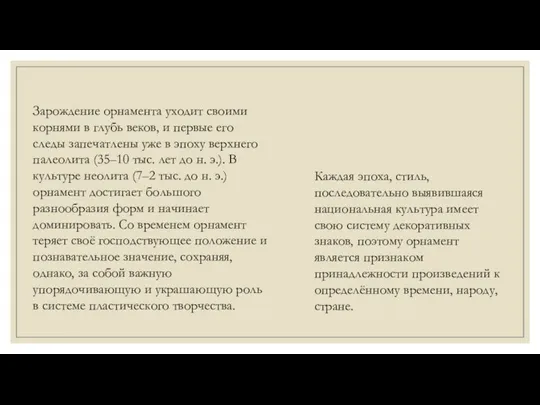 Зарождение орнамента уходит своими корнями в глубь веков, и первые его следы запечатлены уже в эпоху верхнего палеолита (35–10 тыс. лет до н. э.). В культуре неолита (7–2 тыс. до н. э.) орнамент достигает большого разнообразия форм и начинает доминировать. Со временем орнамент теряет своё господствующее положение и познавательное значение, сохраняя, однако, за собой важную упорядочивающую и украшающую роль в системе пластического творчества.

Каждая эпоха, стиль, последовательно выявившаяся национальная культура имеет свою систему декоративных знаков, поэтому орнамент является признаком принадлежности произведений к определённому времени, народу, стране.